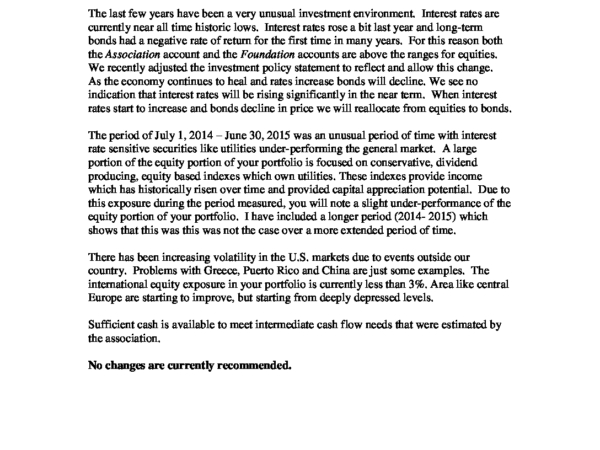 The last few years have been a very unusual investment environment. Interest rates are currently near all time historic lows. Interest rates rose a bit last year and long-term bonds had a negative rate of return for the first time in many years. For this reason both the Association account and the Foundation accounts are above the ranges for equities. We recently adjusted the investment policy statement to reflect and allow this change. As the economy continues to heal and rates increase bonds will decline. We see no indication that interest rates will be rising significantly in the near term. When interest rates start to increase and bonds decline in price we will reallocate from equities to bonds.

The period of July 1, 2014 – June 30, 2015 was an unusual period of time with interest rate sensitive securities like utilities under-performing the general market. A large portion of the equity portion of your portfolio is focused on conservative, dividend producing, equity based indexes which own utilities. These indexes provide income which has historically risen over time and provided capital appreciation potential. Due to this exposure during the period measured, you will note a slight under-performance of the equity portion of your portfolio. I have included a longer period (2014- 2015) which shows that this was this was not the case over a more extended period of time.

There has been increasing volatility in the U.S. markets due to events outside our country. Problems with Greece, Puerto Rico and China are just some examples. The international equity exposure in your portfolio is currently less than 3%. Area like central Europe are starting to improve, but starting from deeply depressed levels.

Sufficient cash is available to meet intermediate cash flow needs that were estimated by the association.

No changes are currently recommended.